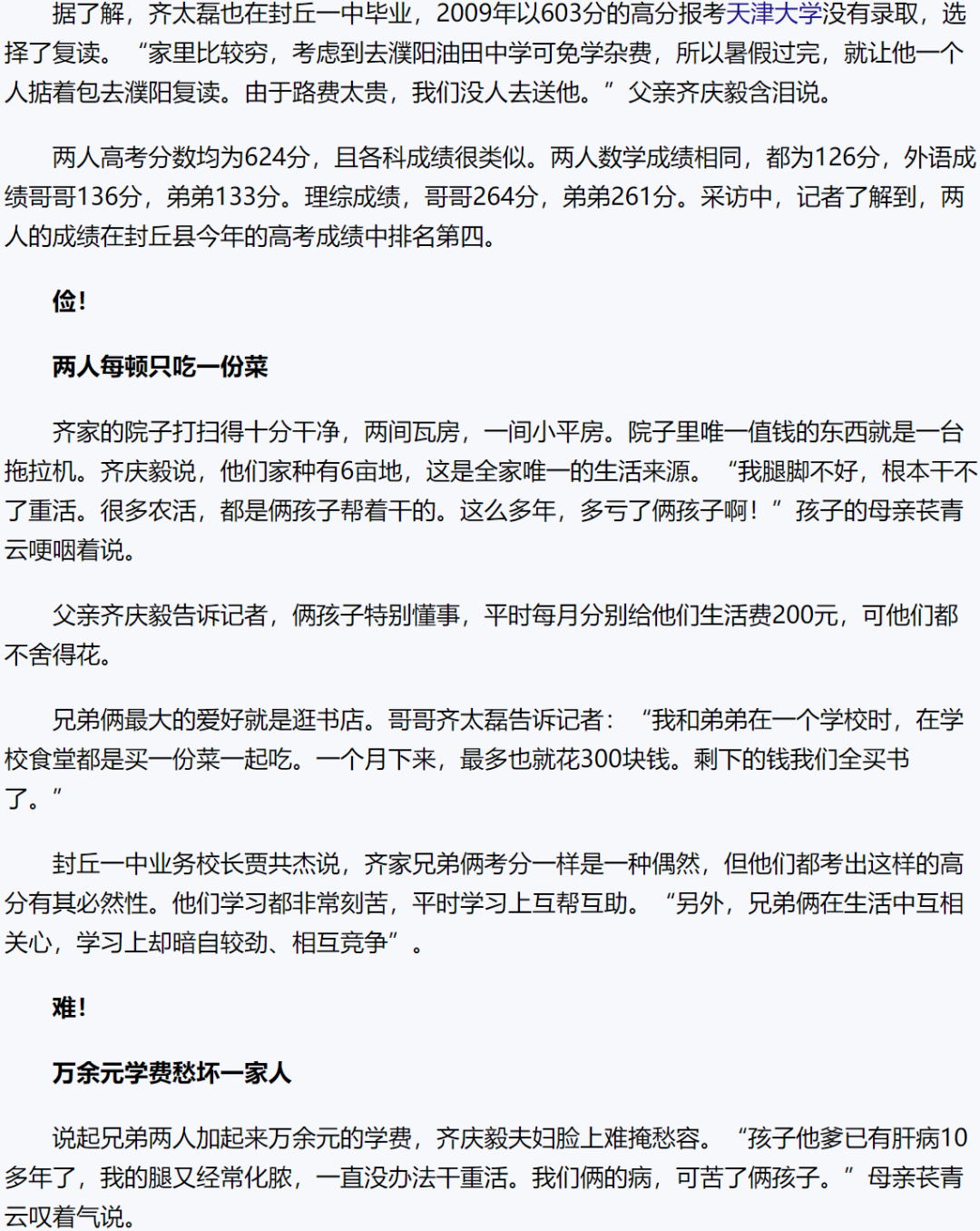 据了解，齐太磊也在封丘一中毕业，2009年以603分的高分报考天津大学没有录取，选择了复读。“家里比较穷，考虑到去濮阳油田中学可免学杂费，所以暑假过完，就让他一个人掂着包去濮阳复读。由于路费太贵，我们没人去送他。”父亲齐庆毅含泪说。

两人高考分数均为624分，且各科成绩很类似。两人数学成绩相同，都为126分，外语成绩哥哥136分，弟弟133分。理综成绩，哥哥264分，弟弟261分。采访中，记者了解到，两人的成绩在封丘县今年的高考成绩中排名第四。

俭!

两人每顿只吃一份菜

齐家的院子打扫得十分干净，两间瓦房，一间小平房。院子里唯一值钱的东西就是一台拖拉机。齐庆毅说，他们家种有6亩地，这是全家唯一的生活来源。“我腿脚不好，根本干不了重活。很多农活，都是俩孩子帮着干的。这么多年，多亏了俩孩子啊！”孩子的母亲苌青云哽咽着说。

父亲齐庆毅告诉记者，俩孩子特别懂事，平时每月分别给他们生活费200元，可他们都不舍得花。

兄弟俩最大的爱好就是逛书店。哥哥齐太磊告诉记者：“我和弟弟在一个学校时，在学校食堂都是买一份菜一起吃。一个月下来，最多也就花300块钱。剩下的钱我们全买书了。”

封丘一中业务校长贾共杰说，齐家兄弟俩考分一样是一种偶然，但他们都考出这样的高分有其必然性。他们学习都非常刻苦，平时学习上互帮互助。“另外，兄弟俩在生活中互相关心，学习上却暗自较劲、相互竞争”。

难!

万余元学费愁坏一家人

说起兄弟两人加起来万余元的学费，齐庆毅夫妇脸上难掩愁容。“孩子他爹已有肝病10多年了，我的腿又经常化脓，一直没办法干重活。我们俩的病，可苦了俩孩子。”母亲苌青云叹着气说。